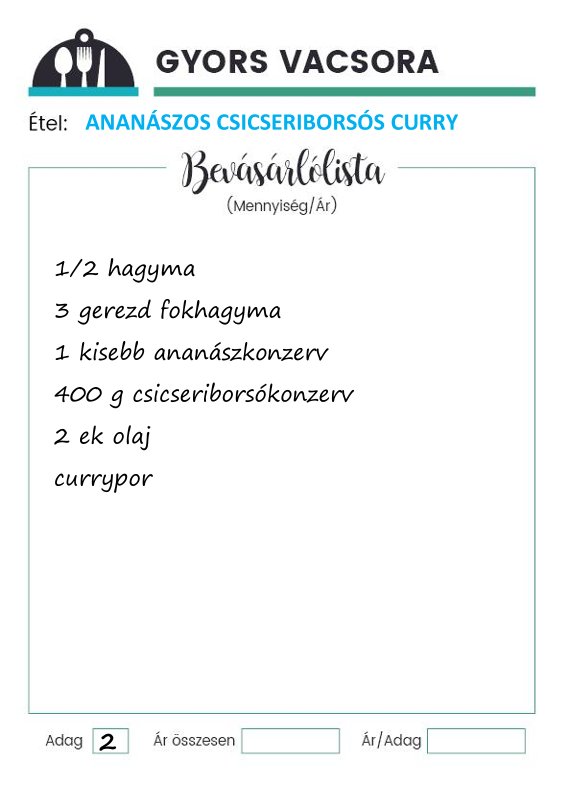 GYORS VACSORA

Étel: ANANÁSZOS CSICSERIBORSÓS CURRY

Bevásárlólista
(Mennyiség/Ár)

1/2 hagyma
3 gerezd fokhagyma
1 kisebb ananászkonzerv
400 g csicseriborsókonzerv
2 ek olaj
currypor

Adag 2 Ár összesen Ár/Adag